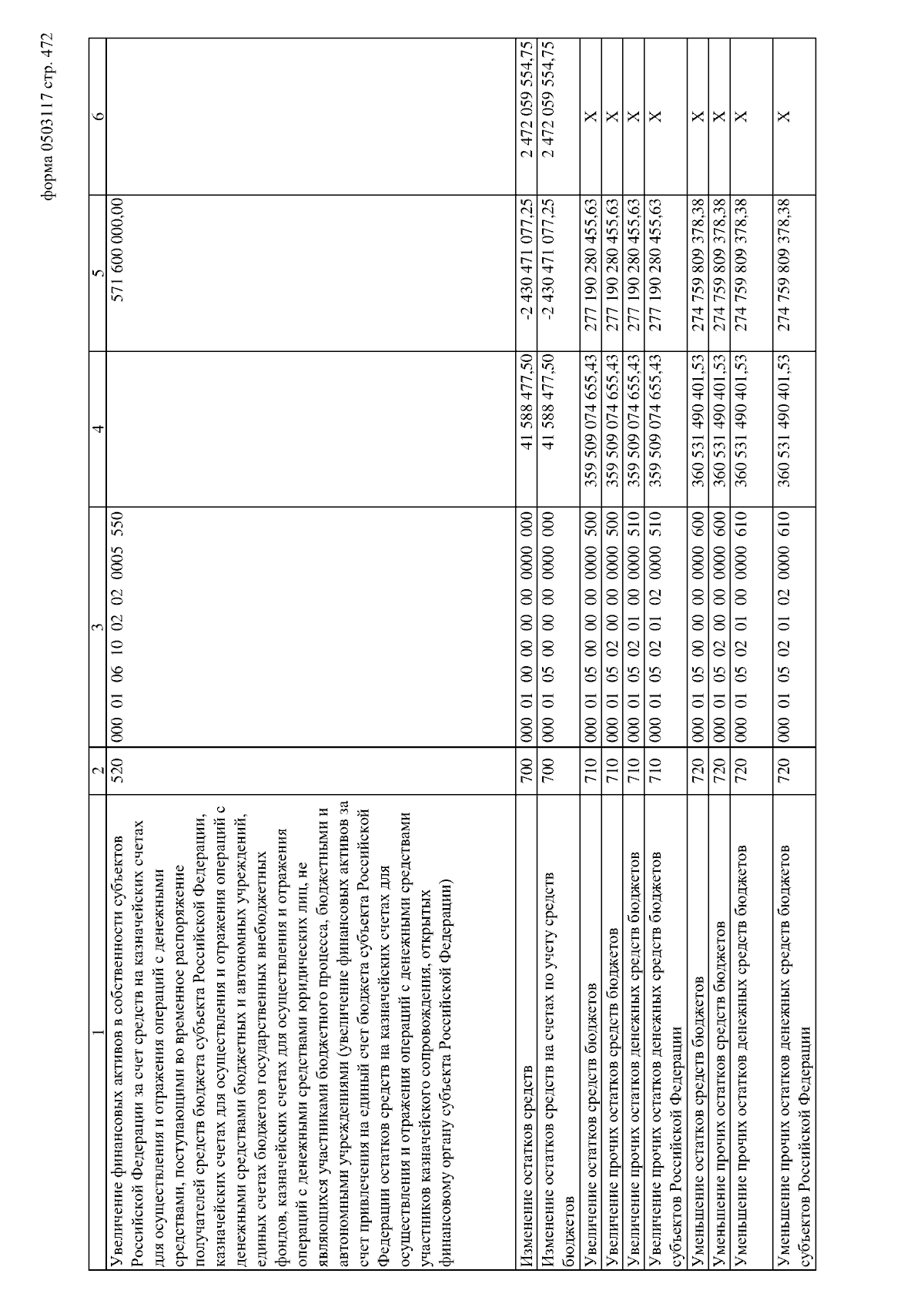 форма 0503117 стр. 472

| 1 | 2 | 3 | 4 | 5 | 6 |
|---|---|---|---|---|---|
| Увеличение финансовых активов в собственности субъектов Российской Федерации за счет средств на казначейских счетах для осуществления и отражения операций с денежными средствами, поступающими во временное распоряжение получателей средств бюджета субъекта Российской Федерации, казначейских счетах для осуществления и отражения операций с денежными средствами бюджетных и автономных учреждений, единых счетах бюджетов государственных внебюджетных фондов, казначейских счетах для осуществления и отражения операций с денежными средствами юридических лиц, не являющихся участниками бюджетного процесса, бюджетными и автономными учреждениями (увеличение финансовых активов за счет привлечения на единый счет бюджета субъекта Российской Федерации остатков средств на казначейских счетах для осуществления и отражения операций с денежными средствами участников казначейского сопровождения, открытых финансовому органу субъекта Российской Федерации) | 520 | 000 01 06 10 02 02 0005 550 | | 571 600 000,00 | |
| Изменение остатков средств | 700 | 000 01 00 00 00 00 0000 000 | 41 588 477,50 | -2 430 471 077,25 | 2 472 059 554,75 |
| Изменение остатков средств на счетах по учету средств бюджетов | 700 | 000 01 05 00 00 00 0000 000 | 41 588 477,50 | -2 430 471 077,25 | 2 472 059 554,75 |
| Увеличение остатков средств бюджетов | 710 | 000 01 05 00 00 00 0000 500 | 359 509 074 655,43 | 277 190 280 455,63 | X |
| Увеличение прочих остатков средств бюджетов | 710 | 000 01 05 02 00 00 0000 500 | 359 509 074 655,43 | 277 190 280 455,63 | X |
| Увеличение прочих остатков денежных средств бюджетов | 710 | 000 01 05 02 01 00 0000 510 | 359 509 074 655,43 | 277 190 280 455,63 | X |
| Увеличение прочих остатков денежных средств бюджетов субъектов Российской Федерации | 710 | 000 01 05 02 01 02 0000 510 | 359 509 074 655,43 | 277 190 280 455,63 | X |
| Уменьшение остатков средств бюджетов | 720 | 000 01 05 00 00 00 0000 600 | 360 531 490 401,53 | 274 759 809 378,38 | X |
| Уменьшение прочих остатков средств бюджетов | 720 | 000 01 05 02 00 00 0000 600 | 360 531 490 401,53 | 274 759 809 378,38 | X |
| Уменьшение прочих остатков денежных средств бюджетов | 720 | 000 01 05 02 01 00 0000 610 | 360 531 490 401,53 | 274 759 809 378,38 | X |
| Уменьшение прочих остатков денежных средств бюджетов субъектов Российской Федерации | 720 | 000 01 05 02 01 02 0000 610 | 360 531 490 401,53 | 274 759 809 378,38 | X |